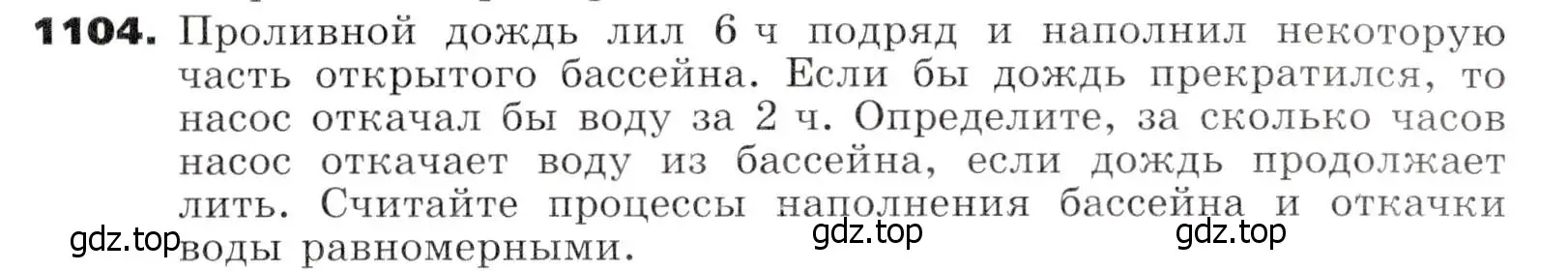 **1104.** Проливной дождь лил 6 ч подряд и наполнил некоторую часть открытого бассейна. Если бы дождь прекратился, то насос откачал бы воду за 2 ч. Определите, за сколько часов насос откачает воду из бассейна, если дождь продолжает лить. Считайте процессы наполнения бассейна и откачки воды равномерными.

gdz.top gdz.top gdz.top